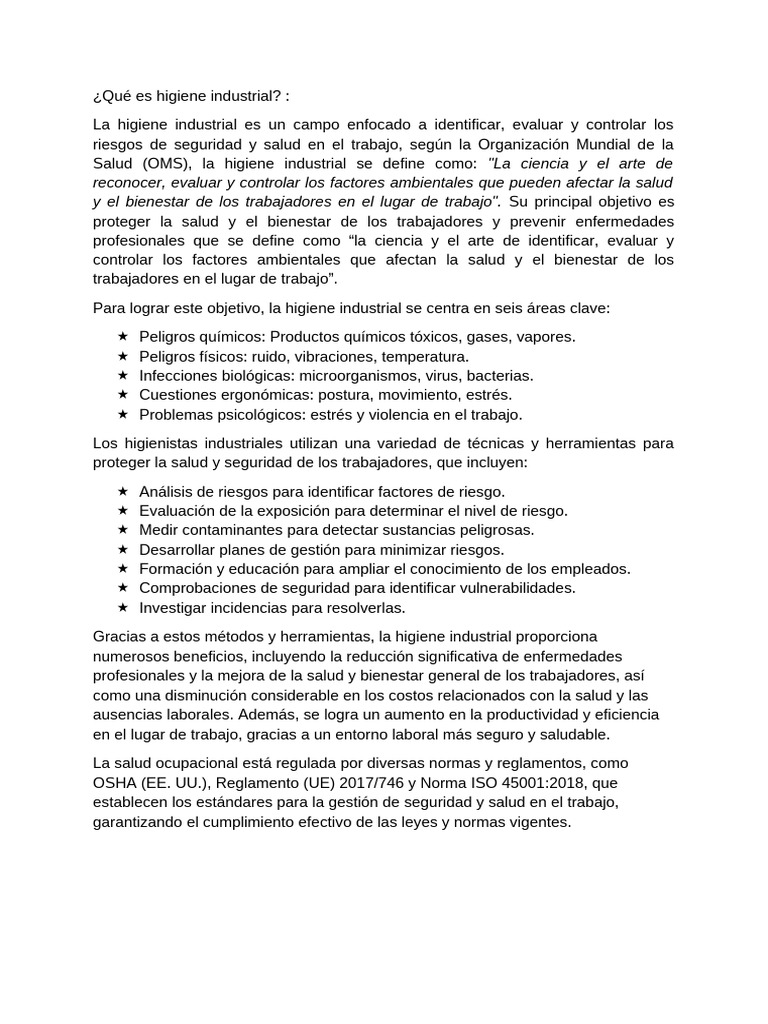 ¿Qué es higiene industrial? :

La higiene industrial es un campo enfocado a identificar, evaluar y controlar los riesgos de seguridad y salud en el trabajo, según la Organización Mundial de la Salud (OMS), la higiene industrial se define como: "La ciencia y el arte de reconocer, evaluar y controlar los factores ambientales que pueden afectar la salud y el bienestar de los trabajadores en el lugar de trabajo". Su principal objetivo es proteger la salud y el bienestar de los trabajadores y prevenir enfermedades profesionales que se define como “la ciencia y el arte de identificar, evaluar y controlar los factores ambientales que afectan la salud y el bienestar de los trabajadores en el lugar de trabajo”.

Para lograr este objetivo, la higiene industrial se centra en seis áreas clave:

★ Peligros químicos: Productos químicos tóxicos, gases, vapores.
★ Peligros físicos: ruido, vibraciones, temperatura.
★ Infecciones biológicas: microorganismos, virus, bacterias.
★ Cuestiones ergonómicas: postura, movimiento, estrés.
★ Problemas psicológicos: estrés y violencia en el trabajo.

Los higienistas industriales utilizan una variedad de técnicas y herramientas para proteger la salud y seguridad de los trabajadores, que incluyen:

★ Análisis de riesgos para identificar factores de riesgo.
★ Evaluación de la exposición para determinar el nivel de riesgo.
★ Medir contaminantes para detectar sustancias peligrosas.
★ Desarrollar planes de gestión para minimizar riesgos.
★ Formación y educación para ampliar el conocimiento de los empleados.
★ Comprobaciones de seguridad para identificar vulnerabilidades.
★ Investigar incidencias para resolverlas.

Gracias a estos métodos y herramientas, la higiene industrial proporciona numerosos beneficios, incluyendo la reducción significativa de enfermedades profesionales y la mejora de la salud y bienestar general de los trabajadores, así como una disminución considerable en los costos relacionados con la salud y las ausencias laborales. Además, se logra un aumento en la productividad y eficiencia en el lugar de trabajo, gracias a un entorno laboral más seguro y saludable.

La salud ocupacional está regulada por diversas normas y reglamentos, como OSHA (EE. UU.), Reglamento (UE) 2017/746 y Norma ISO 45001:2018, que establecen los estándares para la gestión de seguridad y salud en el trabajo, garantizando el cumplimiento efectivo de las leyes y normas vigentes.